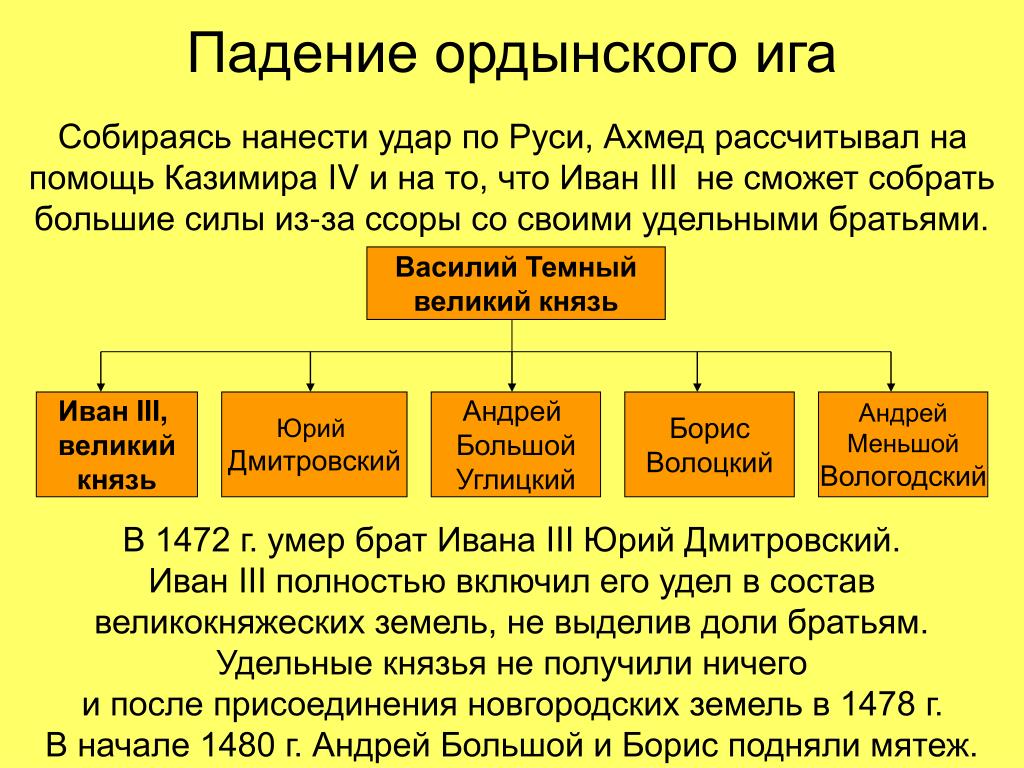 Падение ордынского ига

Собираясь нанести удар по Руси, Ахмед рассчитывал на помощь Казимира IV и на то, что Иван III не сможет собрать большие силы из-за ссоры со своими удельными братьями.

Василий Темный великий князь

Иван III, великий князь

Юрий Дмитровский

Андрей Большой Углицкий

Борис Волоцкий

Андрей Меньшой Вологодский

В 1472 г. умер брат Ивана III Юрий Дмитровский. Иван III полностью включил его удел в состав великокняжеских земель, не выделив доли братьям. Удельные князья не получили ничего и после присоединения новгородских земель в 1478 г. В начале 1480 г. Андрей Большой и Борис подняли мятеж.